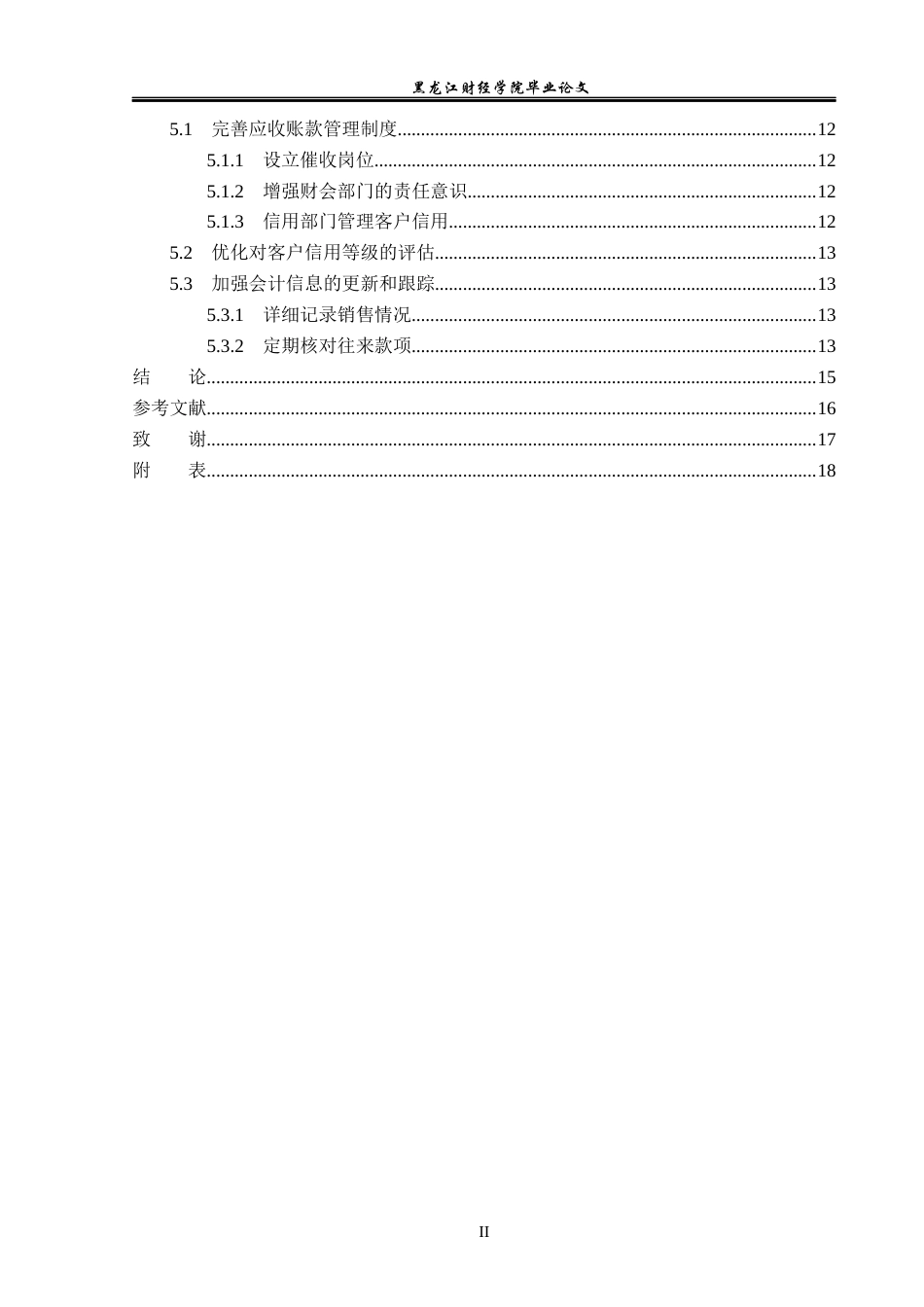 黑龙江财经学院毕业论文

5.1 完善应收账款管理制度 12
5.1.1 设立催收岗位 12
5.1.2 增强财会部门的责任意识 12
5.1.3 信用部门管理客户信用 12
5.2 优化对客户信用等级的评估 13
5.3 加强会计信息的更新和跟踪 13
5.3.1 详细记录销售情况 13
5.3.2 定期核对往来款项 13
结 论 15
参考文献 16
致 谢 17
附 表 18

II